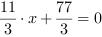 $\frac{11}{3} \cdot x + \frac{77}{3} = 0$